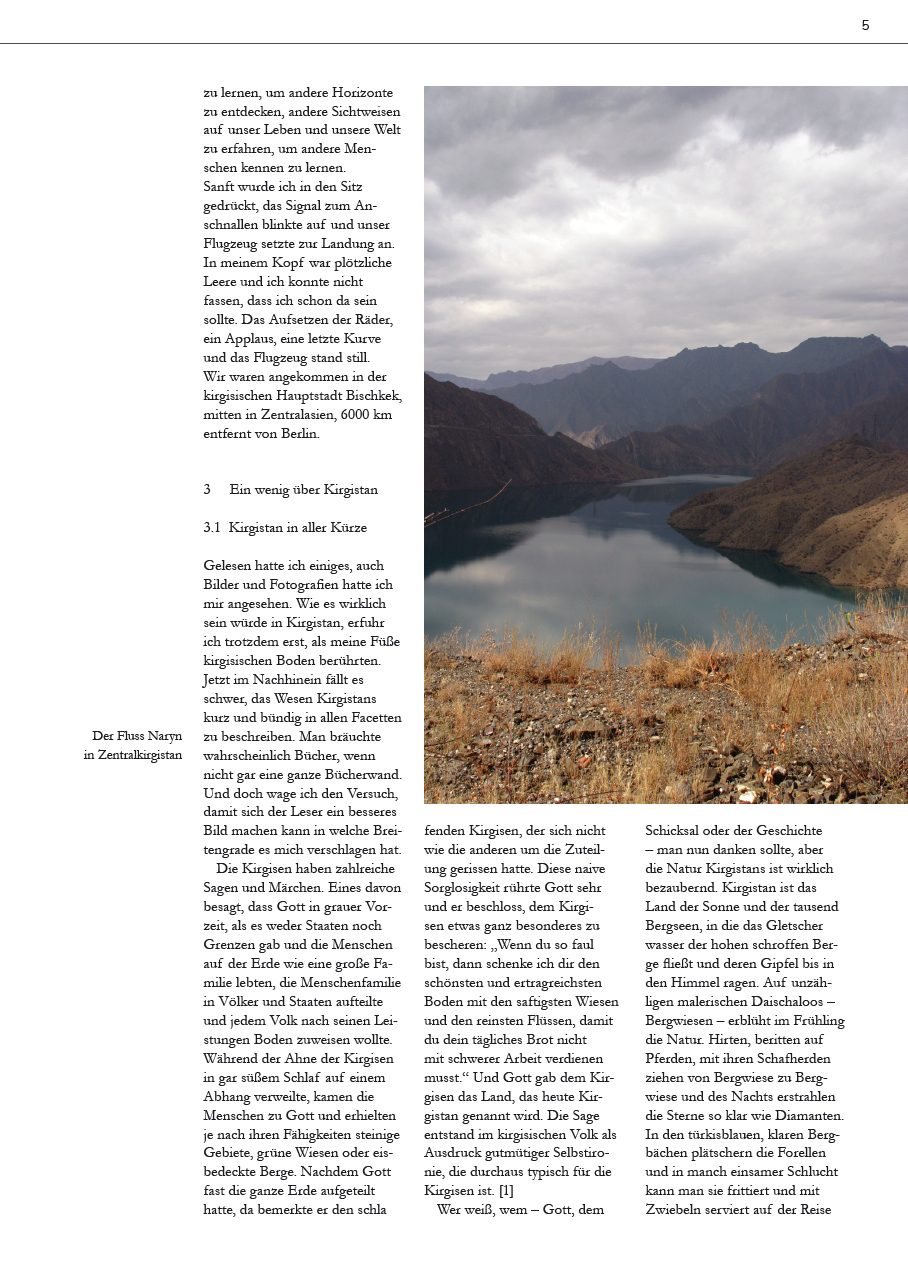 5

zu lernen, um andere Horizonte zu entdecken, andere Sichtweisen auf unser Leben und unsere Welt zu erfahren, um andere Menschen kennen zu lernen.
Sanft wurde ich in den Sitz gedrückt, das Signal zum Anschnallen blinkte auf und unser Flugzeug setzte zur Landung an. In meinem Kopf war plötzliche Leere und ich konnte nicht fassen, dass ich schon da sein sollte. Das Aufsetzen der Räder, ein Applaus, eine letzte Kurve und das Flugzeug stand still. Wir waren angekommen in der kirgisischen Hauptstadt Bischkek, mitten in Zentralasien, 6000 km entfernt von Berlin.

3 Ein wenig über Kirgistan

3.1 Kirgistan in aller Kürze

Gelesen hatte ich einiges, auch Bilder und Fotografien hatte ich mir angesehen. Wie es wirklich sein würde in Kirgistan, erfuhr ich trotzdem erst, als meine Füße kirgisischen Boden berührten. Jetzt im Nachhinein fällt es schwer, das Wesen Kirgistans kurz und bündig in allen Facetten zu beschreiben. Man bräuchte wahrscheinlich Bücher, wenn nicht gar eine ganze Bücherwand. Und doch wage ich den Versuch, damit sich der Leser ein besseres Bild machen kann in welche Breitengrade es mich verschlagen hat.
Die Kirgisen haben zahlreiche Sagen und Märchen. Eines davon besagt, dass Gott in grauer Vorzeit, als es weder Staaten noch Grenzen gab und die Menschen auf der Erde wie eine große Familie lebten, die Menschenfamilie in Völker und Staaten aufteilte und jedem Volk nach seinen Leistungen Boden zuweisen wollte. Während der Ahne der Kirgisen in gar süßem Schlaf auf einem Abhang verweilte, kamen die Menschen zu Gott und erhielten je nach ihren Fähigkeiten steinige Gebiete, grüne Wiesen oder eisbedeckte Berge. Nachdem Gott fast die ganze Erde aufgeteilt hatte, da bemerkte er den schla

Der Fluss Naryn in Zentralkirgistan

fenden Kirgisen, der sich nicht wie die anderen um die Zuteilung gerissen hatte. Diese naive Sorglosigkeit rührte Gott sehr und er beschloss, dem Kirgisen etwas ganz besonderes zu bescheren: „Wenn du so faul bist, dann schenke ich dir den schönsten und ertragreichsten Boden mit den saftigsten Wiesen und den reinsten Flüssen, damit du dein tägliches Brot nicht mit schwerer Arbeit verdienen musst.“ Und Gott gab dem Kirgisen das Land, das heute Kirgistan genannt wird. Die Sage entstand im kirgisischen Volk als Ausdruck gutmütiger Selbstironie, die durchaus typisch für die Kirgisen ist. [1]
Wer weiß, wem – Gott, dem

Schicksal oder der Geschichte – man nun danken sollte, aber die Natur Kirgistans ist wirklich bezaubernd. Kirgistan ist das Land der Sonne und der tausend Bergseen, in die das Gletscher wasser der hohen schroffen Berge fließt und deren Gipfel bis in den Himmel ragen. Auf unzähligen malerischen Daischaloos – Bergwiesen – erblüht im Frühling die Natur. Hirten, beritten auf Pferden, mit ihren Schafherden ziehen von Bergwiese zu Bergwiese und des Nachts erstrahlen die Sterne so klar wie Diamanten. In den türkisblauen, klaren Bergbächen plätschern die Forellen und in manch einsamer Schlucht kann man sie frittiert und mit Zwiebeln serviert auf der Reise